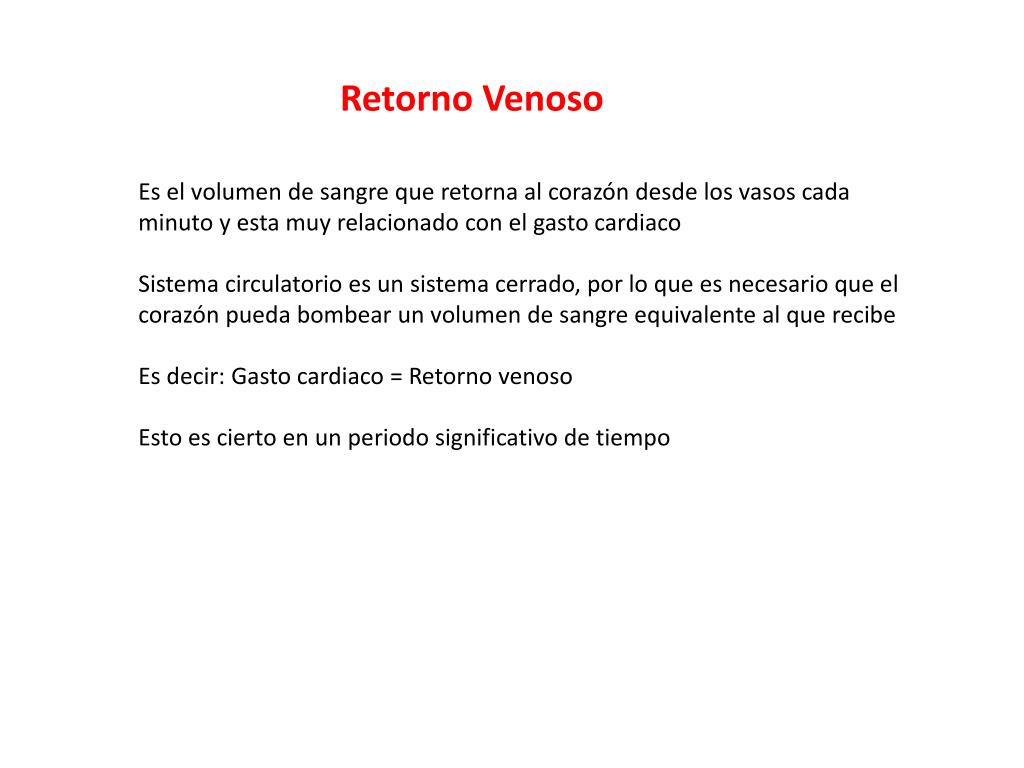 Retorno Venoso

Es el volumen de sangre que retorna al corazón desde los vasos cada minuto y esta muy relacionado con el gasto cardiaco

Sistema circulatorio es un sistema cerrado, por lo que es necesario que el corazón pueda bombear un volumen de sangre equivalente al que recibe

Es decir: Gasto cardiaco = Retorno venoso

Esto es cierto en un periodo significativo de tiempo